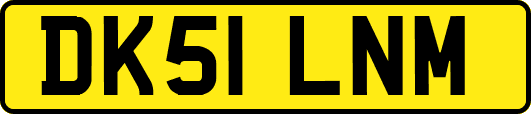 DK51 LNM